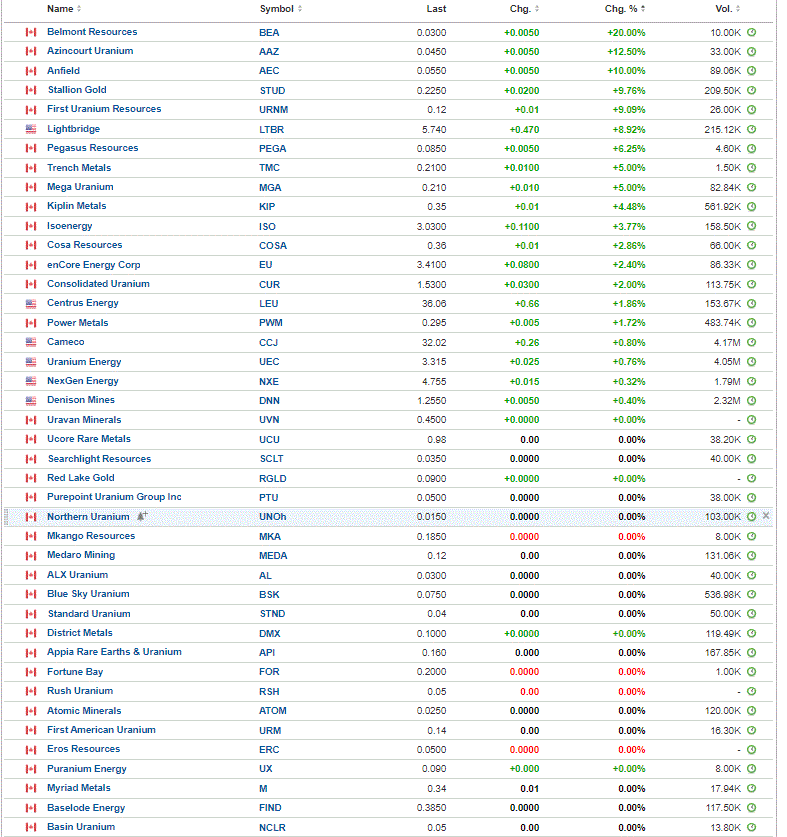 | Name | Symbol | Last | Chg. | Chg. % | Vol. |
|---|---|---|---|---|---|
| Belmont Resources | BEA | 0.0300 | +0.0050 | +20.00% | 10.00K |
| Azincourt Uranium | AAZ | 0.0450 | +0.0050 | +12.50% | 33.00K |
| Anfield | AEC | 0.0550 | +0.0050 | +10.00% | 89.06K |
| Stallion Gold | STUD | 0.2250 | +0.0200 | +9.76% | 209.50K |
| First Uranium Resources | URNM | 0.12 | +0.01 | +9.09% | 26.00K |
| Lightbridge | LTBR | 5.740 | +0.470 | +8.92% | 215.12K |
| Pegasus Resources | PEGA | 0.0850 | +0.0050 | +6.25% | 4.60K |
| Trench Metals | TMC | 0.2100 | +0.0100 | +5.00% | 1.50K |
| Mega Uranium | MGA | 0.210 | +0.010 | +5.00% | 82.84K |
| Kiplin Metals | KIP | 0.35 | +0.01 | +4.48% | 561.92K |
| Isoenergy | ISO | 3.0300 | +0.1100 | +3.77% | 158.50K |
| Cosa Resources | COSA | 0.36 | +0.01 | +2.86% | 66.00K |
| enCore Energy Corp | EU | 3.4100 | +0.0800 | +2.40% | 86.33K |
| Consolidated Uranium | CUR | 1.5300 | +0.0300 | +2.00% | 113.75K |
| Centrus Energy | LEU | 36.06 | +0.66 | +1.86% | 153.67K |
| Power Metals | PWM | 0.295 | +0.005 | +1.72% | 483.74K |
| Cameco | CCJ | 32.02 | +0.26 | +0.80% | 4.17M |
| Uranium Energy | UEC | 3.315 | +0.025 | +0.76% | 4.05M |
| NexGen Energy | NXE | 4.755 | +0.015 | +0.32% | 1.79M |
| Denison Mines | DNN | 1.2550 | +0.0050 | +0.40% | 2.32M |
| Uravan Minerals | UVN | 0.4500 | +0.0000 | +0.00% | - |
| Ucore Rare Metals | UCU | 0.98 | 0.00 | 0.00% | 38.20K |
| Searchlight Resources | SCLT | 0.0350 | 0.0000 | 0.00% | 40.00K |
| Red Lake Gold | RGLD | 0.0900 | +0.0000 | +0.00% | - |
| Purepoint Uranium Group Inc | PTU | 0.0500 | 0.0000 | 0.00% | 38.00K |
| Northern Uranium | UNOh | 0.0150 | 0.0000 | 0.00% | 103.00K |
| Mkango Resources | MKA | 0.1850 | 0.0000 | 0.00% | 8.00K |
| Medaro Mining | MEDA | 0.12 | 0.00 | 0.00% | 131.06K |
| ALX Uranium | AL | 0.0300 | 0.0000 | 0.00% | 40.00K |
| Blue Sky Uranium | BSK | 0.0750 | 0.0000 | 0.00% | 536.98K |
| Standard Uranium | STND | 0.04 | 0.00 | 0.00% | 50.00K |
| District Metals | DMX | 0.1000 | +0.0000 | +0.00% | 119.49K |
| Appia Rare Earths & Uranium | API | 0.160 | 0.000 | 0.00% | 167.85K |
| Fortune Bay | FOR | 0.2000 | 0.0000 | 0.00% | 1.00K |
| Rush Uranium | RSH | 0.05 | 0.00 | 0.00% | - |
| Atomic Minerals | ATOM | 0.0250 | 0.0000 | 0.00% | 120.00K |
| First American Uranium | URM | 0.14 | 0.00 | 0.00% | 16.30K |
| Eros Resources | ERC | 0.0500 | 0.0000 | 0.00% | - |
| Puranium Energy | UX | 0.090 | +0.000 | +0.00% | 8.00K |
| Myriad Metals | M | 0.34 | 0.01 | 0.00% | 17.94K |
| Baselode Energy | FIND | 0.3850 | 0.0000 | 0.00% | 117.50K |
| Basin Uranium | NCLR | 0.05 | 0.00 | 0.00% | 13.80K |